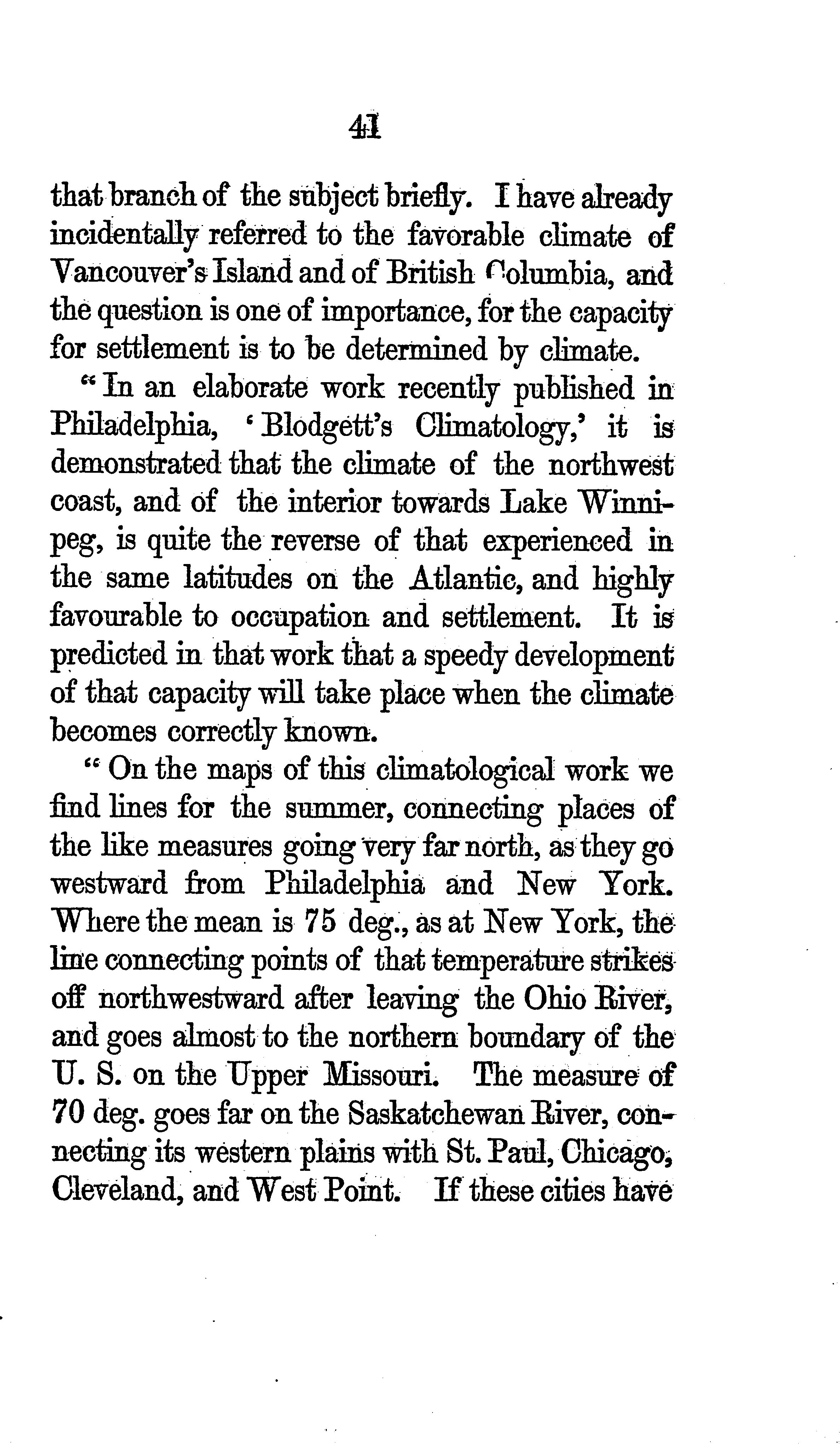 41

that branch of the subject briefly. I have already incidentally referred to the favorable climate of Vancouver's Island and of British Columbia, and the question is one of importance, for the capacity for settlement is to be determined by climate.

"In an elaborate work recently published in Philadelphia, 'Blodgett's Climatology,' it is demonstrated that the climate of the northwest coast, and of the interior towards Lake Winnipeg, is quite the reverse of that experienced in the same latitudes on the Atlantic, and highly favourable to occupation and settlement. It is predicted in that work that a speedy development of that capacity will take place when the climate becomes correctly known.

"On the maps of this climatological work we find lines for the summer, connecting places of the like measures going very far north, as they go westward from Philadelphia and New York. Where the mean is 75 deg., as at New York, the line connecting points of that temperature strikes off northwestward after leaving the Ohio River, and goes almost to the northern boundary of the U. S. on the Upper Missouri. The measure of 70 deg. goes far on the Saskatchewan River, connecting its western plains with St. Paul, Chicago, Cleveland, and West Point. If these cities have